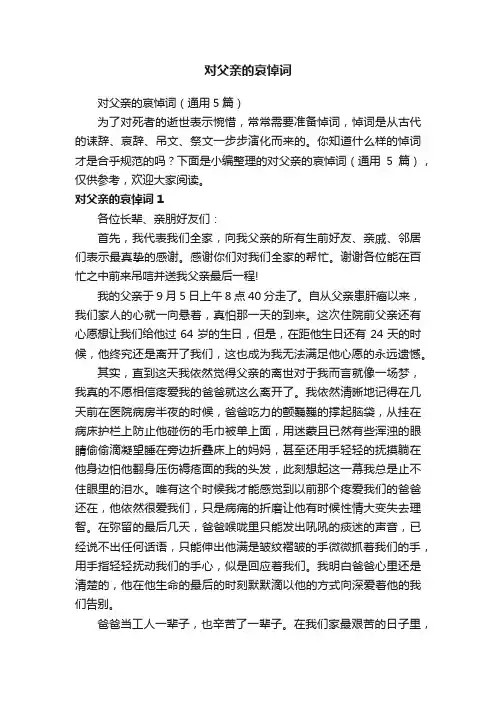 对父亲的哀悼词

对父亲的哀悼词（通用 5 篇）

为了对死者的逝世表示惋惜，常常需要准备悼词，悼词是从古代的诔辞、哀辞、吊文、祭文一步步演化而来的。你知道什么样的悼词才是合乎规范的吗？下面是小编整理的对父亲的哀悼词（通用 5 篇），仅供参考，欢迎大家阅读。

对父亲的哀悼词 1

各位长辈、亲朋好友们：

首先，我代表我们全家，向我父亲的所有生前好友、亲戚、邻居们表示最真挚的感谢。感谢你们对我们全家的帮忙。谢谢各位能在百忙之中前来吊唁并送我父亲最后一程!

我的父亲于 9 月 5 日上午 8 点 40 分走了。自从父亲患肝癌以来，我们家人的心就一向悬着，真怕那一天的到来。这次住院前父亲还有心愿想让我们给他过 64 岁的生日，但是，在距他生日还有 24 天的时候，他终究还是离开了我们，这也成为我无法满足他心愿的永远遗憾。

其实，直到这天我依然觉得父亲的离世对于我而言就像一场梦，我真的不愿相信疼爱我的爸爸就这么离开了。我依然清晰地记得在几天前在医院病房半夜的时候，爸爸吃力的颤巍巍的撑起脑袋，从挂在病床护栏上防止他碰伤的毛巾被单上面，用迷蒙且已然有些浑浊的眼睛偷偷滴凝望睡在旁边折叠床上的妈妈，甚至还用手轻轻的抚摸躺在他身边怕他翻身压伤褥疮面的我的头发，此刻想起这一幕我总是止不住眼里的泪水。唯有这个时候我才能感觉到以前那个疼爱我们的爸爸还在，他依然很爱我们，只是病痛的折磨让他有时候性情大变失去理智。在弥留的最后几天，爸爸喉咙里只能发出吼吼的痰迷的声音，已经说不出任何话语，只能伸出他满是皱纹褶皱的手微微抓着我们的手，用手指轻轻抚动我们的手心，似是回应着我们。我明白爸爸心里还是清楚的，他在他生命的最后的时刻默默滴以他的方式向深爱着他的我们告别。

爸爸当工人一辈子，也辛苦了一辈子。在我们家最艰苦的日子里，